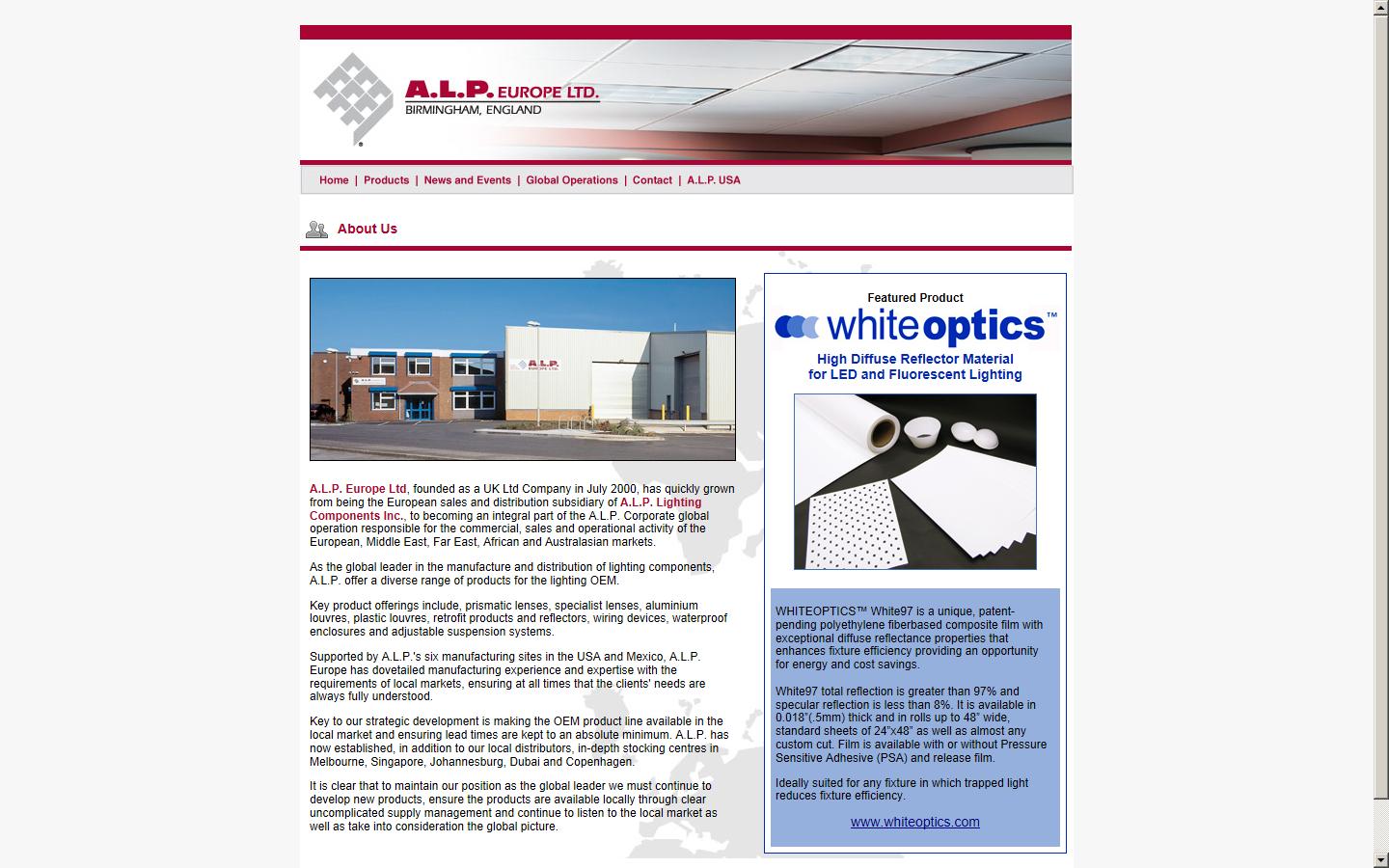 A.L.P. EUROPE LTD.
BIRMINGHAM, ENGLAND

Home | Products | News and Events | Global Operations | Contact | A.L.P. USA

About Us

A.L.P. EUROPE LTD.

A.L.P. Europe Ltd, founded as a UK Ltd Company in July 2000, has quickly grown from being the European sales and distribution subsidiary of A.L.P. Lighting Components Inc., to becoming an integral part of the A.L.P. Corporate global operation responsible for the commercial, sales and operational activity of the European, Middle East, Far East, African and Australasian markets.

As the global leader in the manufacture and distribution of lighting components, A.L.P. offer a diverse range of products for the lighting OEM.

Key product offerings include, prismatic lenses, specialist lenses, aluminium louvres, plastic louvres, retrofit products and reflectors, wiring devices, waterproof enclosures and adjustable suspension systems.

Supported by A.L.P.'s six manufacturing sites in the USA and Mexico, A.L.P. Europe has dovetailed manufacturing experience and expertise with the requirements of local markets, ensuring at all times that the clients' needs are always fully understood.

Key to our strategic development is making the OEM product line available in the local market and ensuring lead times are kept to an absolute minimum. A.L.P. has now established, in addition to our local distributors, in-depth stocking centres in Melbourne, Singapore, Johannesburg, Dubai and Copenhagen.

It is clear that to maintain our position as the global leader we must continue to develop new products, ensure the products are available locally through clear uncomplicated supply management and continue to listen to the local market as well as take into consideration the global picture.

Featured Product

whiteoptics™

High Diffuse Reflector Material for LED and Fluorescent Lighting

WHITEOPTICS™ White97 is a unique, patent-pending polyethylene fiberbased composite film with exceptional diffuse reflectance properties that enhances fixture efficiency providing an opportunity for energy and cost savings.

White97 total reflection is greater than 97% and specular reflection is less than 8%. It is available in 0.018"(.5mm) thick and in rolls up to 48" wide, standard sheets of 24"x48" as well as almost any custom cut. Film is available with or without Pressure Sensitive Adhesive (PSA) and release film.

Ideally suited for any fixture in which trapped light reduces fixture efficiency.

www.whiteoptics.com